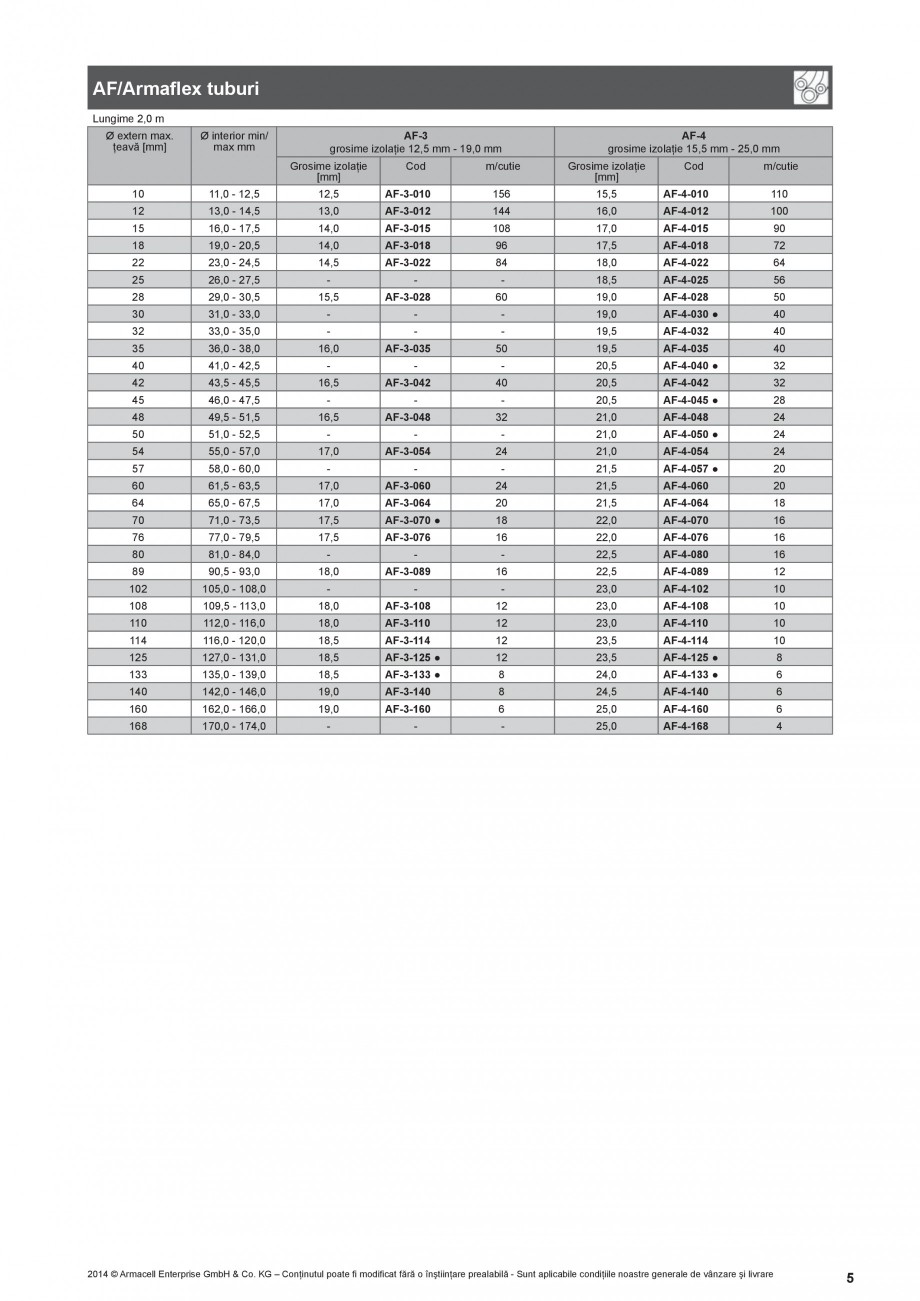 AF/Armaflex tuburi

Lungime 2,0 m

| Ø extern max. țeavă [mm] | Ø interior min/ max mm | AF-3 grosime izolație 12,5 mm - 19,0 mm | | | AF-4 grosime izolație 15,5 mm - 25,0 mm | | |
|---|---|---|---|---|---|---|---|
| | | Grosime izolație [mm] | Cod | m/cutie | Grosime izolație [mm] | Cod | m/cutie |
| 10 | 11,0 - 12,5 | 12,5 | AF-3-010 | 156 | 15,5 | AF-4-010 | 110 |
| 12 | 13,0 - 14,5 | 13,0 | AF-3-012 | 144 | 16,0 | AF-4-012 | 100 |
| 15 | 16,0 - 17,5 | 14,0 | AF-3-015 | 108 | 17,0 | AF-4-015 | 90 |
| 18 | 19,0 - 20,5 | 14,0 | AF-3-018 | 96 | 17,5 | AF-4-018 | 72 |
| 22 | 23,0 - 24,5 | 14,5 | AF-3-022 | 84 | 18,0 | AF-4-022 | 64 |
| 25 | 26,0 - 27,5 | - | - | - | 18,5 | AF-4-025 | 56 |
| 28 | 29,0 - 30,5 | 15,5 | AF-3-028 | 60 | 19,0 | AF-4-028 | 50 |
| 30 | 31,0 - 33,0 | - | - | - | 19,0 | AF-4-030 ● | 40 |
| 32 | 33,0 - 35,0 | - | - | - | 19,5 | AF-4-032 | 40 |
| 35 | 36,0 - 38,0 | 16,0 | AF-3-035 | 50 | 19,5 | AF-4-035 | 40 |
| 40 | 41,0 - 42,5 | - | - | - | 20,5 | AF-4-040 ● | 32 |
| 42 | 43,5 - 45,5 | 16,5 | AF-3-042 | 40 | 20,5 | AF-4-042 | 32 |
| 45 | 46,0 - 47,5 | - | - | - | 20,5 | AF-4-045 ● | 28 |
| 48 | 49,5 - 51,5 | 16,5 | AF-3-048 | 32 | 21,0 | AF-4-048 | 24 |
| 50 | 51,0 - 52,5 | - | - | - | 21,0 | AF-4-050 ● | 24 |
| 54 | 55,0 - 57,0 | 17,0 | AF-3-054 | 24 | 21,0 | AF-4-054 | 24 |
| 57 | 58,0 - 60,0 | - | - | - | 21,5 | AF-4-057 ● | 20 |
| 60 | 61,5 - 63,5 | 17,0 | AF-3-060 | 24 | 21,5 | AF-4-060 | 20 |
| 64 | 65,0 - 67,5 | 17,0 | AF-3-064 | 20 | 21,5 | AF-4-064 | 18 |
| 70 | 71,0 - 73,5 | 17,5 | AF-3-070 ● | 18 | 22,0 | AF-4-070 | 16 |
| 76 | 77,0 - 79,5 | 17,5 | AF-3-076 | 16 | 22,0 | AF-4-076 | 16 |
| 80 | 81,0 - 84,0 | - | - | - | 22,5 | AF-4-080 | 16 |
| 89 | 90,5 - 93,0 | 18,0 | AF-3-089 | 16 | 22,5 | AF-4-089 | 12 |
| 102 | 105,0 - 108,0 | - | - | - | 23,0 | AF-4-102 | 10 |
| 108 | 109,5 - 113,0 | 18,0 | AF-3-108 | 12 | 23,0 | AF-4-108 | 10 |
| 110 | 112,0 - 116,0 | 18,0 | AF-3-110 | 12 | 23,0 | AF-4-110 | 10 |
| 114 | 116,0 - 120,0 | 18,5 | AF-3-114 | 12 | 23,5 | AF-4-114 | 10 |
| 125 | 127,0 - 131,0 | 18,5 | AF-3-125 ● | 12 | 23,5 | AF-4-125 ● | 8 |
| 133 | 135,0 - 139,0 | 18,5 | AF-3-133 ● | 8 | 24,0 | AF-4-133 ● | 6 |
| 140 | 142,0 - 146,0 | 19,0 | AF-3-140 | 8 | 24,5 | AF-4-140 | 6 |
| 160 | 162,0 - 166,0 | 19,0 | AF-3-160 | 6 | 25,0 | AF-4-160 | 6 |
| 168 | 170,0 - 174,0 | - | - | - | 25,0 | AF-4-168 | 4 |

2014 © Armacell Enterprise GmbH & Co. KG – Conținutul poate fi modificat fără o înștiințare prealabilă - Sunt aplicabile condițiile noastre generale de vânzare și livrare

5